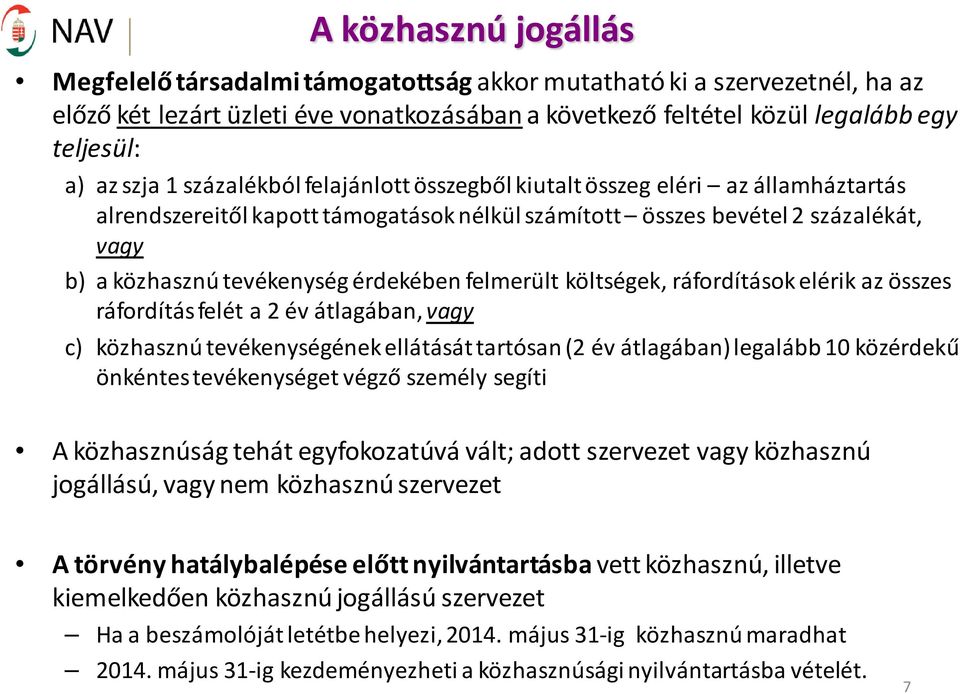 NAV

A közhasznú jogállás

• Megfelelő társadalmi támogatottság akkor mutatható ki a szervezetnél, ha az előző két lezárt üzleti éve vonatkozásában a következő feltétel közül legalább egy teljesül:

a) az szja 1 százalékból felajánlott összegből kiutalt összeg eléri – az államháztartás alrendszereitől kapott támogatások nélkül számított – összes bevétel 2 százalékát, vagy

b) a közhasznú tevékenység érdekében felmerült költségek, ráfordítások elérik az összes ráfordítás felét a 2 év átlagában, vagy

c) közhasznú tevékenységének ellátását tartósan (2 év átlagában) legalább 10 közérdekű önkéntes tevékenységet végző személy segíti

• A közhasznúság tehát egyfokozatúvá vált; adott szervezet vagy közhasznú jogállású, vagy nem közhasznú szervezet

• A törvény hatálybalépése előtt nyilvántartásba vett közhasznú, illetve kiemelkedően közhasznú jogállású szervezet

– Ha a beszámolóját letétbe helyezi, 2014. május 31-ig közhasznú maradhat

– 2014. május 31-ig kezdeményezheti a közhasznúsági nyilvántartásba vételét.

7